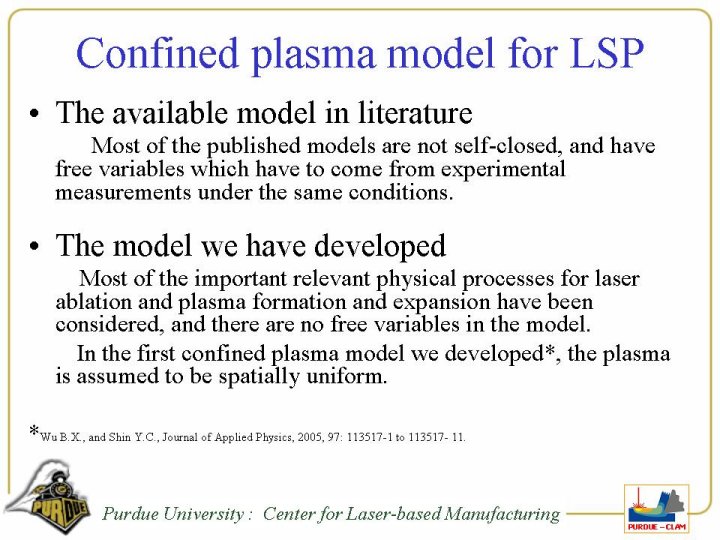 Confined plasma model for LSP

• The available model in literature

Most of the published models are not self-closed, and have free variables which have to come from experimental measurements under the same conditions.

• The model we have developed

Most of the important relevant physical processes for laser ablation and plasma formation and expansion have been considered, and there are no free variables in the model.

In the first confined plasma model we developed*, the plasma is assumed to be spatially uniform.

*Wu B.X., and Shin Y.C., Journal of Applied Physics, 2005, 97: 113517-1 to 113517- 11.

PURDUE

Purdue University : Center for Laser-based Manufacturing

PURDUE – CLAM